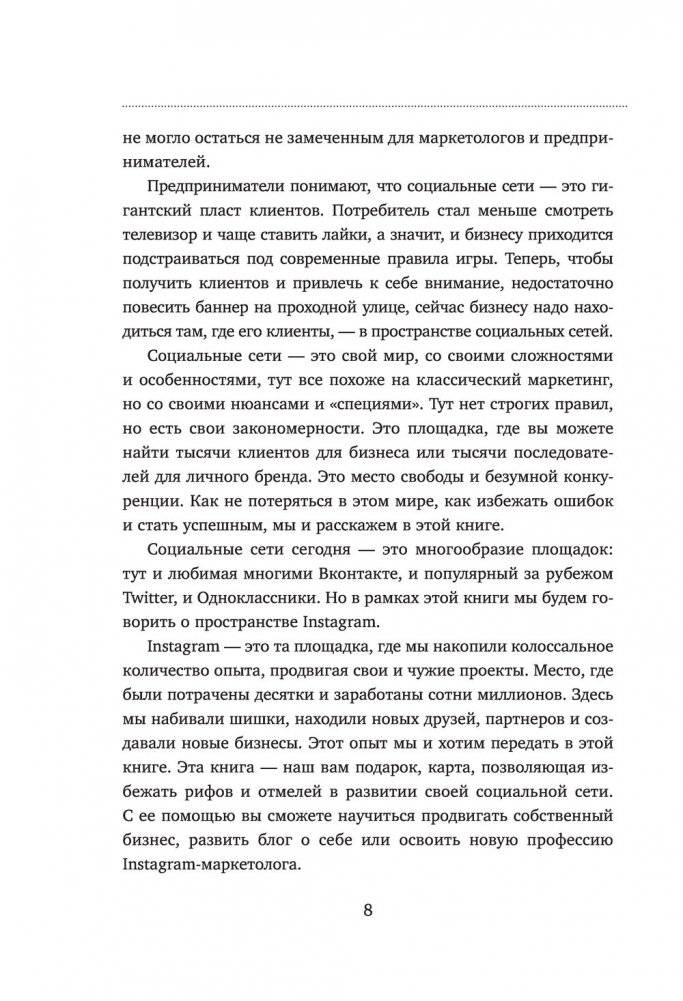 не могло остаться не замеченным для маркетологов и предпринимателей.

Предприниматели понимают, что социальные сети — это гигантский пласт клиентов. Потребитель стал меньше смотреть телевизор и чаще ставить лайки, а значит, и бизнесу приходится подстраиваться под современные правила игры. Теперь, чтобы получить клиентов и привлечь к себе внимание, недостаточно повесить баннер на проходной улице, сейчас бизнесу надо находиться там, где его клиенты, — в пространстве социальных сетей.

Социальные сети — это свой мир, со своими сложностями и особенностями, тут все похоже на классический маркетинг, но со своими нюансами и «специями». Тут нет строгих правил, но есть свои закономерности. Это площадка, где вы можете найти тысячи клиентов для бизнеса или тысячи последователей для личного бренда. Это место свободы и безумной конкуренции. Как не потеряться в этом мире, как избежать ошибок и стать успешным, мы и расскажем в этой книге.

Социальные сети сегодня — это многообразие площадок: тут и любимая многими Вконтакте, и популярный за рубежом Twitter, и Одноклассники. Но в рамках этой книги мы будем говорить о пространстве Instagram.

Instagram — это та площадка, где мы накопили колоссальное количество опыта, продвигая свои и чужие проекты. Место, где были потрачены десятки и заработаны сотни миллионов. Здесь мы набивали шишки, находили новых друзей, партнеров и создавали новые бизнесы. Этот опыт мы и хотим передать в этой книге. Эта книга — наш вам подарок, карта, позволяющая избежать рифов и отмелей в развитии своей социальной сети. С ее помощью вы сможете научиться продвигать собственный бизнес, развить блог о себе или освоить новую профессию Instagram-маркетолога.

8